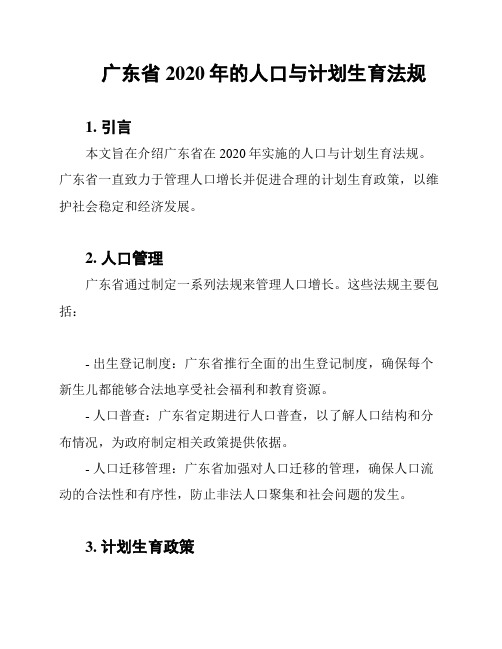 广东省 2020 年的人口与计划生育法规

1. 引言

本文旨在介绍广东省在 2020 年实施的人口与计划生育法规。广东省一直致力于管理人口增长并促进合理的计划生育政策，以维护社会稳定和经济发展。

2. 人口管理

广东省通过制定一系列法规来管理人口增长。这些法规主要包括：

- 出生登记制度：广东省推行全面的出生登记制度，确保每个新生儿都能够合法地享受社会福利和教育资源。

- 人口普查：广东省定期进行人口普查，以了解人口结构和分布情况，为政府制定相关政策提供依据。

- 人口迁移管理：广东省加强对人口迁移的管理，确保人口流动的合法性和有序性，防止非法人口聚集和社会问题的发生。

3. 计划生育政策